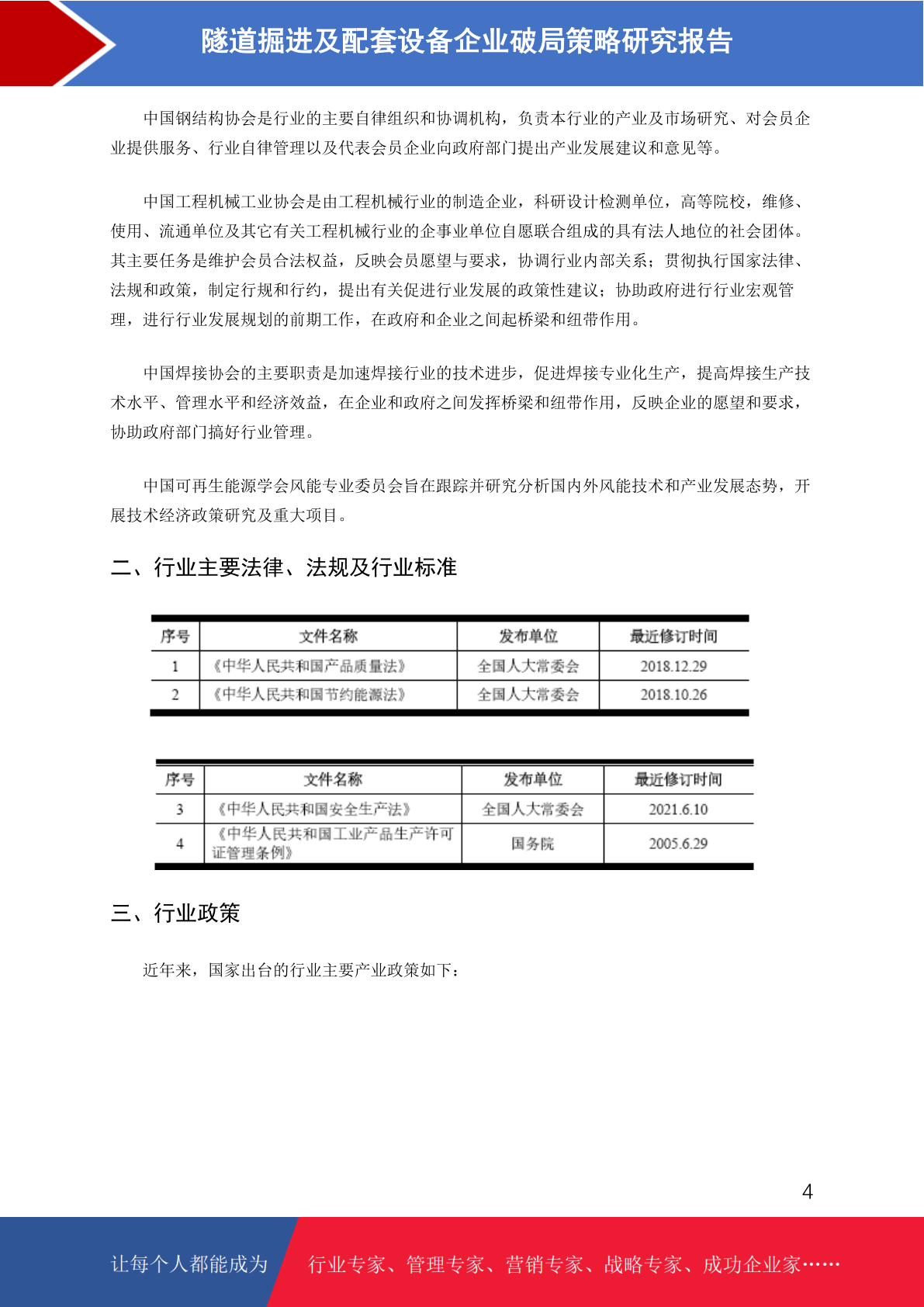 隧道掘进及配套设备企业破局策略研究报告

中国钢结构协会是行业的主要自律组织和协调机构，负责本行业的产业及市场研究、对会员企业提供服务、行业自律管理以及代表会员企业向政府部门提出产业发展建议和意见等。

中国工程机械工业协会是由工程机械行业的制造企业，科研设计检测单位，高等院校，维修、使用、流通单位及其它有关工程机械行业的企事业单位自愿联合组成的具有法人地位的社会团体。其主要任务是维护会员合法权益，反映会员愿望与要求，协调行业内部关系；贯彻执行国家法律、法规和政策，制定行规和行约，提出有关促进行业发展的政策性建议；协助政府进行行业宏观管理，进行行业发展规划的前期工作，在政府和企业之间起桥梁和纽带作用。

中国焊接协会的主要职责是加速焊接行业的技术进步，促进焊接专业化生产，提高焊接生产技术水平、管理水平和经济效益，在企业和政府之间发挥桥梁和纽带作用，反映企业的愿望和要求，协助政府部门搞好行业管理。

中国可再生能源学会风能专业委员会旨在跟踪并研究分析国内外风能技术和产业发展态势，开展技术经济政策研究及重大项目。

二、行业主要法律、法规及行业标准

| 序号 | 文件名称 | 发布单位 | 最近修订时间 |
|---|---|---|---|
| 1 | 《中华人民共和国产品质量法》 | 全国人大常委会 | 2018.12.29 |
| 2 | 《中华人民共和国节约能源法》 | 全国人大常委会 | 2018.10.26 |

| 序号 | 文件名称 | 发布单位 | 最近修订时间 |
|---|---|---|---|
| 3 | 《中华人民共和国安全生产法》 | 全国人大常委会 | 2021.6.10 |
| 4 | 《中华人民共和国工业产品生产许可证管理条例》 | 国务院 | 2005.6.29 |

三、行业政策

近年来，国家出台的行业主要产业政策如下：

4

让每个人都能成为 行业专家、管理专家、营销专家、战略专家、成功企业家……